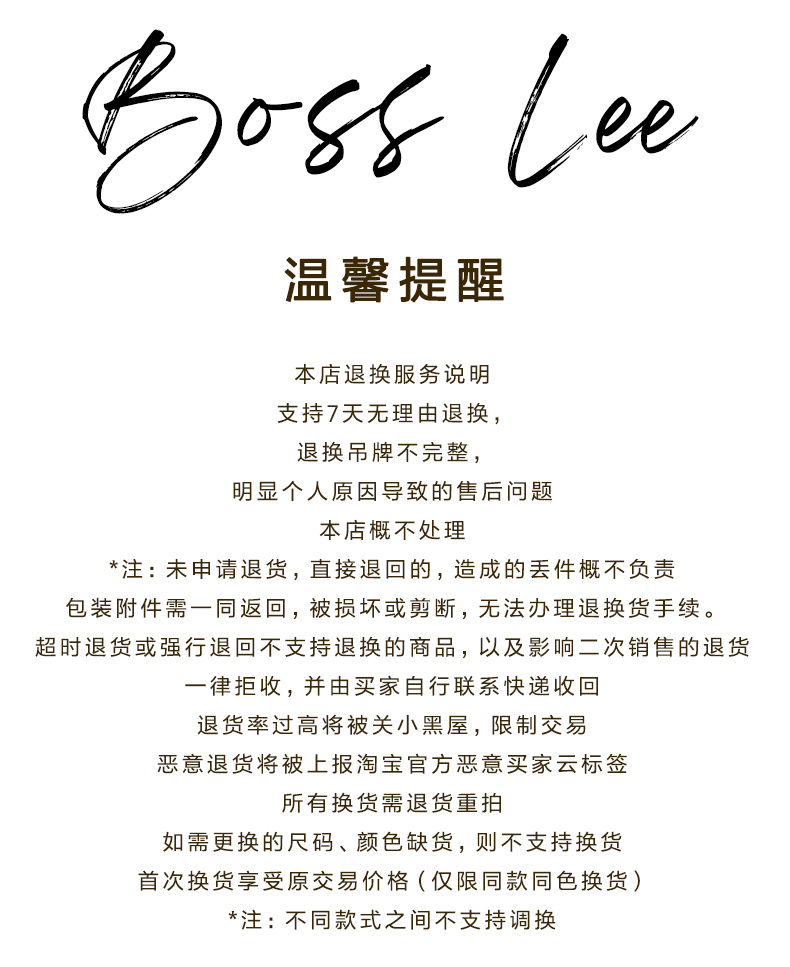 Boss Lee

温馨提醒

本店退换服务说明

支持7天无理由退换，

退换吊牌不完整，

明显个人原因导致的售后问题

本店概不处理

*注：未申请退货，直接退回的，造成的丢件概不负责

包装附件需一同返回，被损坏或剪断，无法办理退换货手续。

超时退货或强行退回不支持退换的商品，以及影响二次销售的退货

一律拒收，并由买家自行联系快递收回

退货率过高将被关小黑屋，限制交易

恶意退货将被上报淘宝官方恶意买家云标签

所有换货需退货重拍

如需更换的尺码、颜色缺货，则不支持换货

首次换货享受原交易价格（仅限同款同色换货）

*注：不同款式之间不支持调换